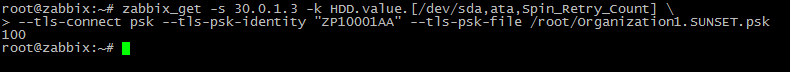 root@zabbix:~# zabbix_get -s 30.0.1.3 -k HDD.value.[/dev/sda,ata,Spin_Retry_Count] \
> --tls-connect psk --tls-psk-identity "ZP10001AA" --tls-psk-file /root/Organization1.SUNSET.psk
100
root@zabbix:~#